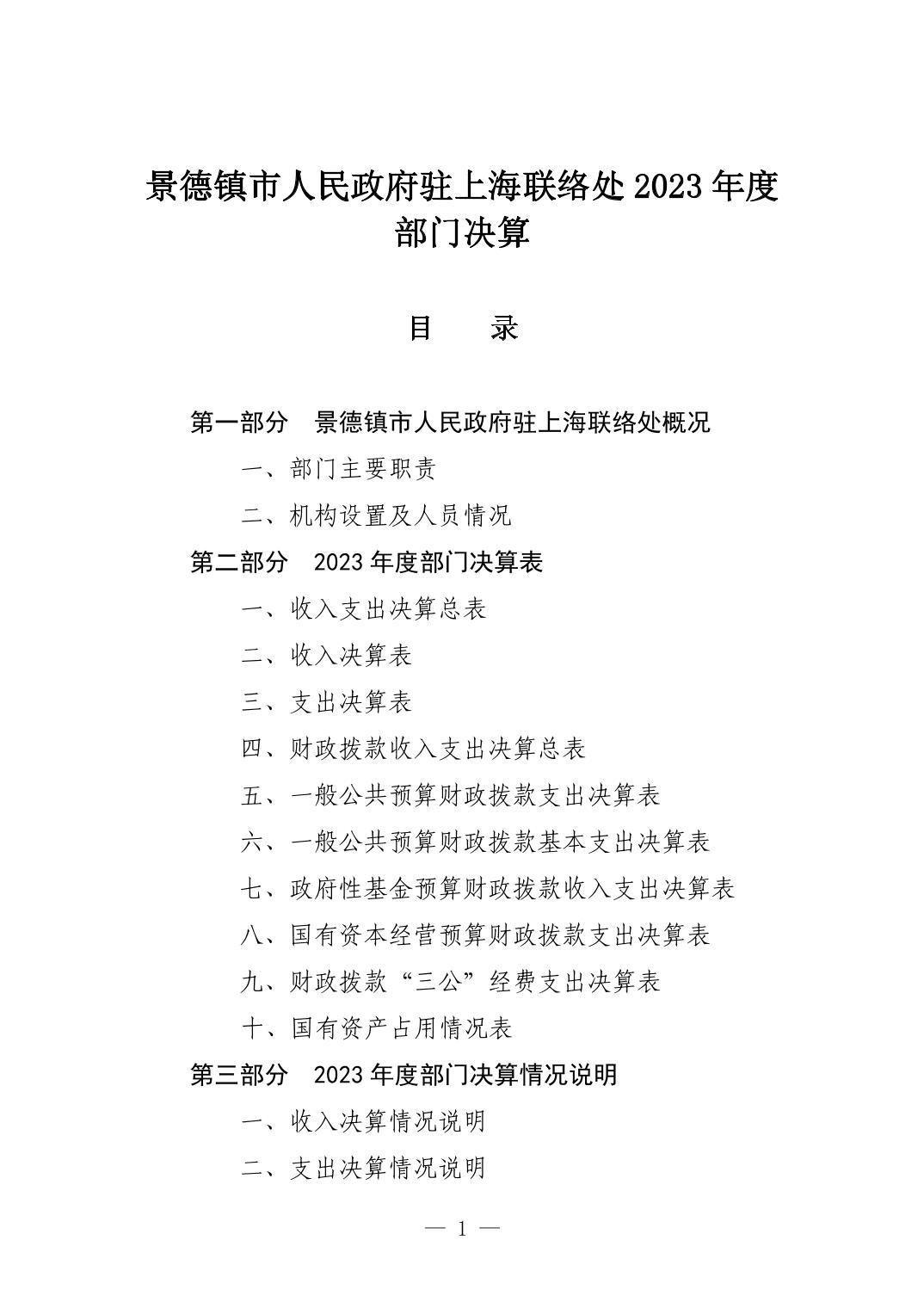 景德镇市人民政府驻上海联络处2023年度
部门决算

目 录

第一部分 景德镇市人民政府驻上海联络处概况

一、部门主要职责

二、机构设置及人员情况

第二部分 2023年度部门决算表

一、收入支出决算总表

二、收入决算表

三、支出决算表

四、财政拨款收入支出决算总表

五、一般公共预算财政拨款支出决算表

六、一般公共预算财政拨款基本支出决算表

七、政府性基金预算财政拨款收入支出决算表

八、国有资本经营预算财政拨款支出决算表

九、财政拨款“三公”经费支出决算表

十、国有资产占用情况表

第三部分 2023年度部门决算情况说明

一、收入决算情况说明

二、支出决算情况说明

— 1 —